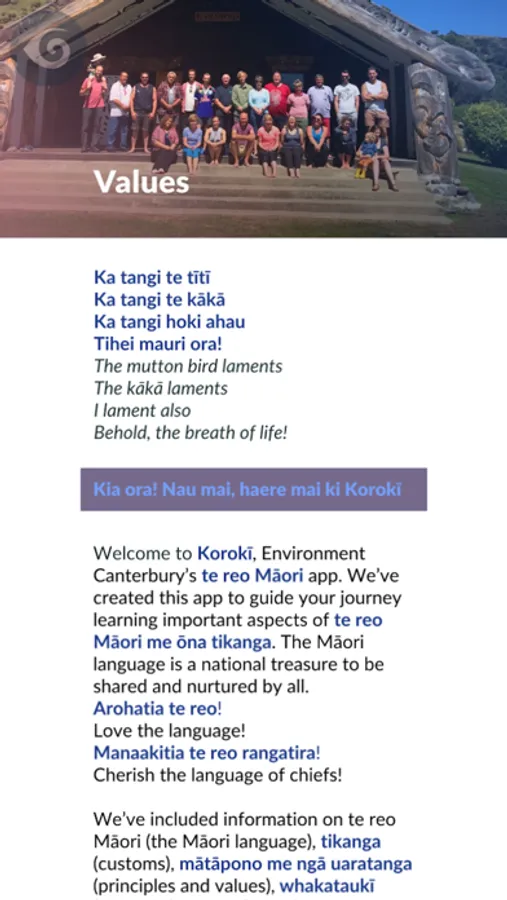 Values

Ka tangi te tītī
Ka tangi te kākā
Ka tangi hoki ahau
Tihei mauri ora!
The mutton bird laments
The kākā laments
I lament also
Behold, the breath of life!

Kia ora! Nau mai, haere mai ki Korokī

Welcome to Korokī, Environment Canterbury's te reo Māori app. We've created this app to guide your journey learning important aspects of te reo Māori me ōna tikanga. The Māori language is a national treasure to be shared and nurtured by all.
Arohatia te reo!
Love the language!
Manaakitia te reo rangatira!
Cherish the language of chiefs!

We've included information on te reo Māori (the Māori language), tikanga (customs), mātāpono me ngā uaratanga (principles and values), whakataukī